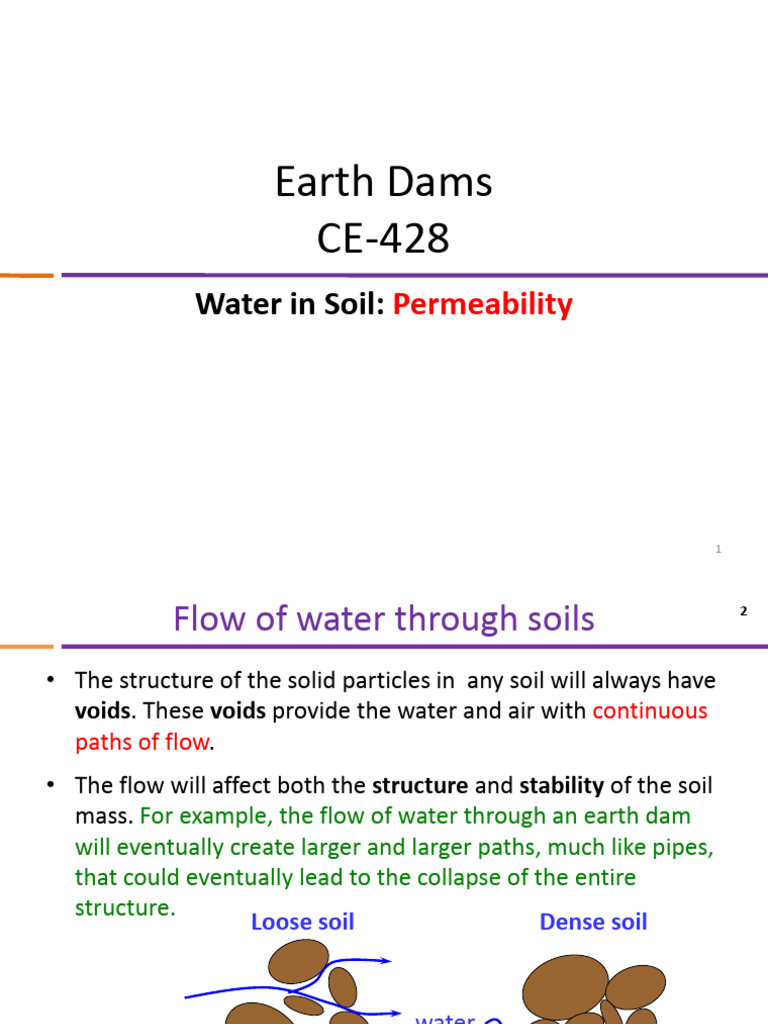 Earth Dams
CE-428

Water in Soil: Permeability

1

Flow of water through soils

2

• The structure of the solid particles in any soil will always have voids. These voids provide the water and air with continuous paths of flow.

• The flow will affect both the structure and stability of the soil mass. For example, the flow of water through an earth dam will eventually create larger and larger paths, much like pipes, that could eventually lead to the collapse of the entire structure.

Loose soil

Dense soil

water